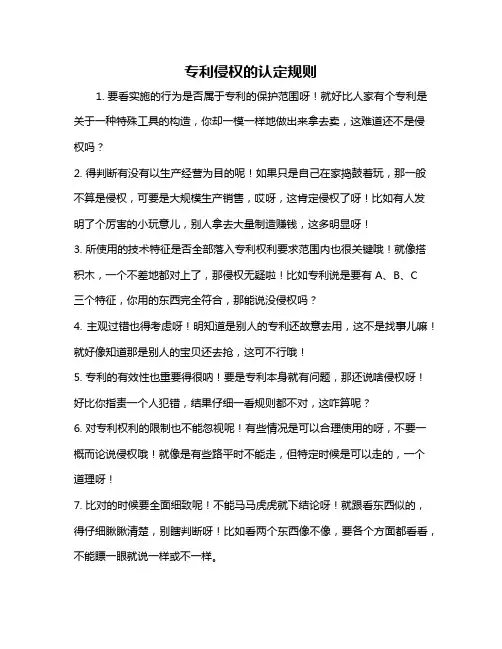 专利侵权的认定规则

1. 要看实施的行为是否属于专利的保护范围呀！就好比人家有个专利是关于一种特殊工具的构造，你却一模一样地做出来拿去卖，这难道还不是侵权吗？

2. 得判断有没有以生产经营为目的呢！如果只是自己在家捣鼓着玩，那一般不算是侵权，可要是大规模生产销售，哎呀，这肯定侵权了呀！比如有人发明了个厉害的小玩意儿，别人拿去大量制造赚钱，这多明显呀！

3. 所使用的技术特征是否全部落入专利权利要求范围内也很关键哦！就像搭积木，一个不差地都对上了，那侵权无疑啦！比如专利说是要有 A、B、C 三个特征，你用的东西完全符合，那能说没侵权吗？

4. 主观过错也得考虑呀！明知道是别人的专利还故意去用，这不是找事儿嘛！就好像知道那是别人的宝贝还去抢，这可不行哦！

5. 专利的有效性也重要得很呐！要是专利本身就有问题，那还说啥侵权呀！好比你指责一个人犯错，结果仔细一看规则都不对，这咋算呢？

6. 对专利权利的限制也不能忽视呢！有些情况是可以合理使用的呀，不要一概而论说侵权哦！就像是有些路平时不能走，但特定时候是可以走的，一个道理呀！

7. 比对的时候要全面细致呢！不能马马虎虎就下结论呀！就跟看东西似的，得仔细瞅瞅清楚，别瞎判断呀！比如看两个东西像不像，要各个方面都看看，不能瞟一眼就说一样或不一样。